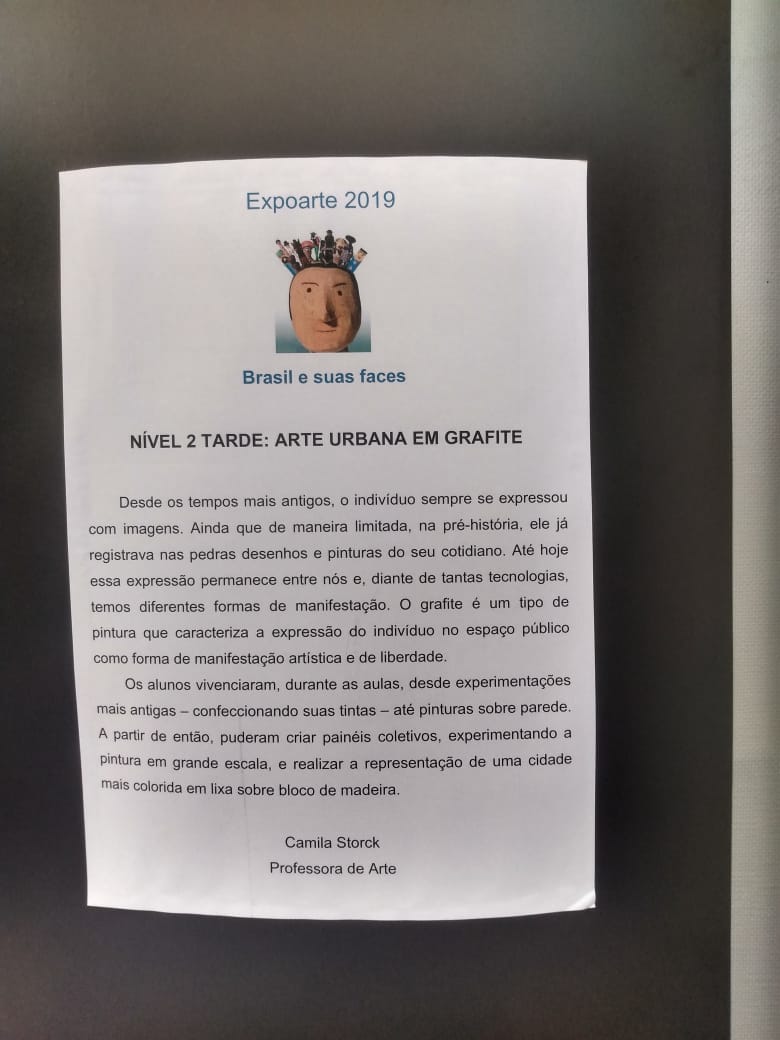 Expoarte 2019

Brasil e suas faces

NÍVEL 2 TARDE: ARTE URBANA EM GRAFITE

Desde os tempos mais antigos, o indivíduo sempre se expressou com imagens. Ainda que de maneira limitada, na pré-história, ele já registrava nas pedras desenhos e pinturas do seu cotidiano. Até hoje essa expressão permanece entre nós e, diante de tantas tecnologias, temos diferentes formas de manifestação. O grafite é um tipo de pintura que caracteriza a expressão do indivíduo no espaço público como forma de manifestação artística e de liberdade.

Os alunos vivenciaram, durante as aulas, desde experimentações mais antigas – confeccionando suas tintas – até pinturas sobre parede. A partir de então, puderam criar painéis coletivos, experimentando a pintura em grande escala, e realizar a representação de uma cidade mais colorida em lixa sobre bloco de madeira.

Camila Storck
Professora de Arte